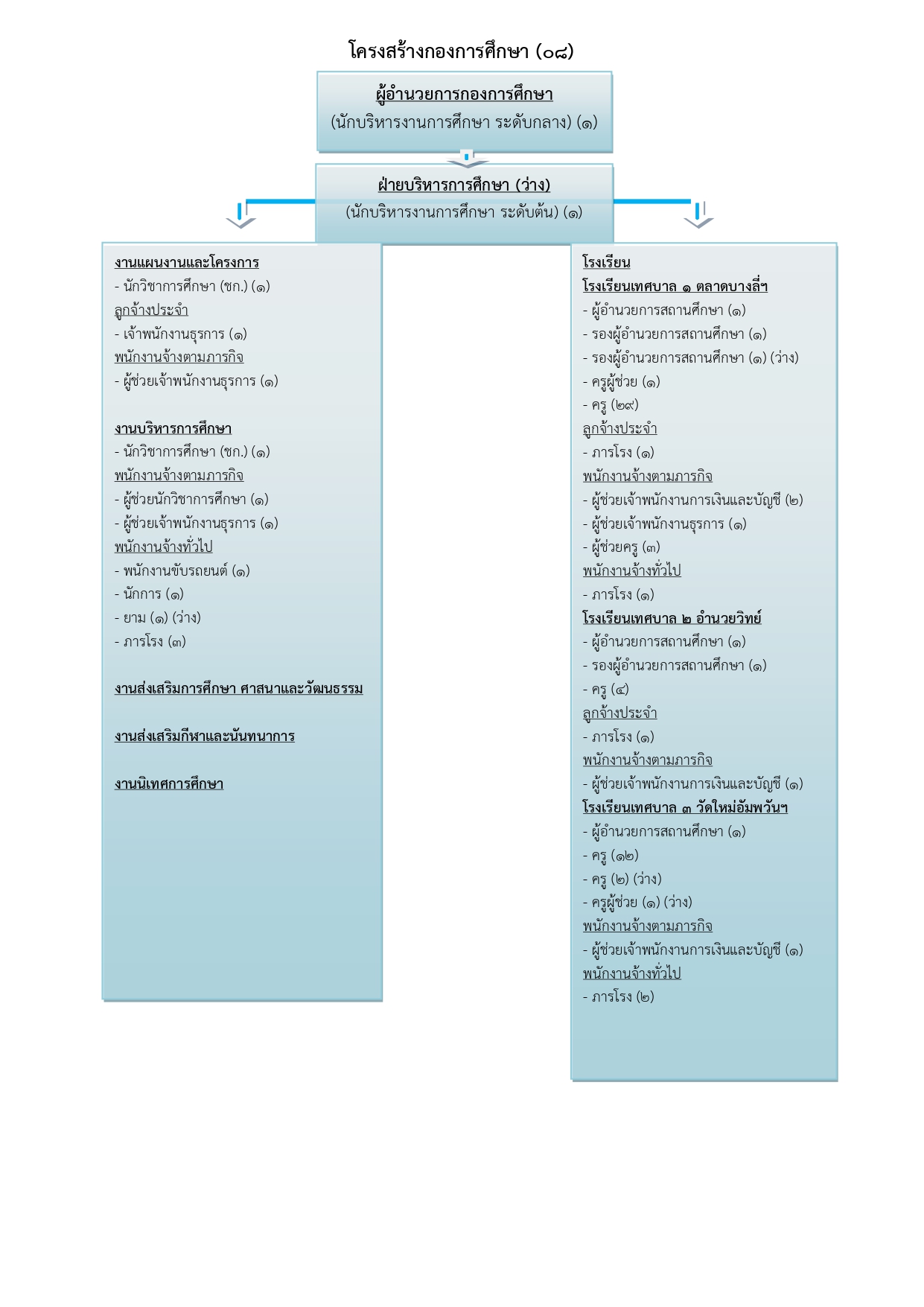 โครงสร้างกองการศึกษา (๐๘)

ผู้อำนวยการกองการศึกษา
(นักบริหารงานการศึกษา ระดับกลาง) (๑)

ฝ่ายบริหารการศึกษา (ว่าง)
(นักบริหารงานการศึกษา ระดับต้น) (๑)

งานแผนงานและโครงการ
- นักวิชาการศึกษา (ชก.) (๑)
ลูกจ้างประจำ
- เจ้าพนักงานธุรการ (๑)
พนักงานจ้างตามภารกิจ
- ผู้ช่วยเจ้าพนักงานธุรการ (๑)

งานบริหารการศึกษา
- นักวิชาการศึกษา (ชก.) (๑)
พนักงานจ้างตามภารกิจ
- ผู้ช่วยนักวิชาการศึกษา (๑)
- ผู้ช่วยเจ้าพนักงานธุรการ (๑)
พนักงานจ้างทั่วไป
- พนักงานขับรถยนต์ (๑)
- นักการ (๑)
- ยาม (๑) (ว่าง)
- ภารโรง (๓)

งานส่งเสริมการศึกษา ศาสนาและวัฒนธรรม

งานส่งเสริมกีฬาและนันทนาการ

งานนิเทศการศึกษา

โรงเรียน
โรงเรียนเทศบาล ๑ ตลาดบางลี่ฯ
- ผู้อำนวยการสถานศึกษา (๑)
- รองผู้อำนวยการสถานศึกษา (๑)
- รองผู้อำนวยการสถานศึกษา (๑) (ว่าง)
- ครูผู้ช่วย (๑)
- ครู (๒๙)
ลูกจ้างประจำ
- ภารโรง (๑)
พนักงานจ้างตามภารกิจ
- ผู้ช่วยเจ้าพนักงานการเงินและบัญชี (๒)
- ผู้ช่วยเจ้าพนักงานธุรการ (๑)
- ผู้ช่วยครู (๓)
พนักงานจ้างทั่วไป
- ภารโรง (๑)
โรงเรียนเทศบาล ๒ อำนวยวิทย์
- ผู้อำนวยการสถานศึกษา (๑)
- รองผู้อำนวยการสถานศึกษา (๑)
- ครู (๔)
ลูกจ้างประจำ
- ภารโรง (๑)
พนักงานจ้างตามภารกิจ
- ผู้ช่วยเจ้าพนักงานการเงินและบัญชี (๑)
โรงเรียนเทศบาล ๓ วัดใหม่อัมพวันฯ
- ผู้อำนวยการสถานศึกษา (๑)
- ครู (๑๒)
- ครู (๒) (ว่าง)
- ครูผู้ช่วย (๑) (ว่าง)
พนักงานจ้างตามภารกิจ
- ผู้ช่วยเจ้าพนักงานการเงินและบัญชี (๑)
พนักงานจ้างทั่วไป
- ภารโรง (๒)